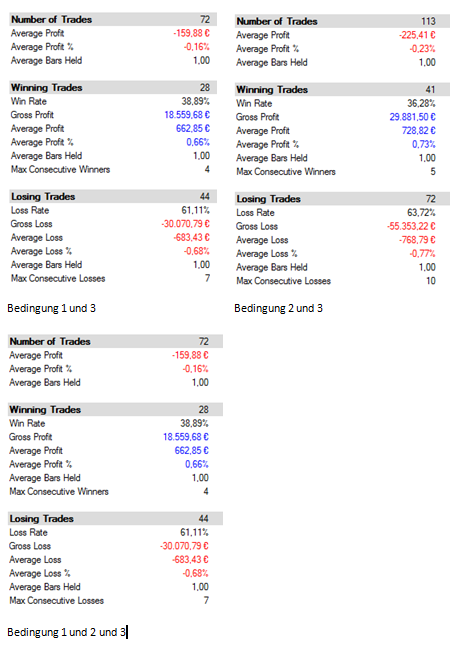 | Number of Trades | 72 |
|---|---|
| Average Profit | -159,88 € |
| Average Profit % | -0,16% |
| Average Bars Held | 1,00 |

| Winning Trades | 28 |
|---|---|
| Win Rate | 38,89% |
| Gross Profit | 18.559,68 € |
| Average Profit | 662,85 € |
| Average Profit % | 0,66% |
| Average Bars Held | 1,00 |
| Max Consecutive Winners | 4 |

| Losing Trades | 44 |
|---|---|
| Loss Rate | 61,11% |
| Gross Loss | -30.070,79 € |
| Average Loss | -683,43 € |
| Average Loss % | -0,68% |
| Average Bars Held | 1,00 |
| Max Consecutive Losses | 7 |

Bedingung 1 und 3

| Number of Trades | 113 |
|---|---|
| Average Profit | -225,41 € |
| Average Profit % | -0,23% |
| Average Bars Held | 1,00 |

| Winning Trades | 41 |
|---|---|
| Win Rate | 36,28% |
| Gross Profit | 29.881,50 € |
| Average Profit | 728,82 € |
| Average Profit % | 0,73% |
| Average Bars Held | 1,00 |
| Max Consecutive Winners | 5 |

| Losing Trades | 72 |
|---|---|
| Loss Rate | 63,72% |
| Gross Loss | -55.353,22 € |
| Average Loss | -768,79 € |
| Average Loss % | -0,77% |
| Average Bars Held | 1,00 |
| Max Consecutive Losses | 10 |

Bedingung 2 und 3

| Number of Trades | 72 |
|---|---|
| Average Profit | -159,88 € |
| Average Profit % | -0,16% |
| Average Bars Held | 1,00 |

| Winning Trades | 28 |
|---|---|
| Win Rate | 38,89% |
| Gross Profit | 18.559,68 € |
| Average Profit | 662,85 € |
| Average Profit % | 0,66% |
| Average Bars Held | 1,00 |
| Max Consecutive Winners | 4 |

| Losing Trades | 44 |
|---|---|
| Loss Rate | 61,11% |
| Gross Loss | -30.070,79 € |
| Average Loss | -683,43 € |
| Average Loss % | -0,68% |
| Average Bars Held | 1,00 |
| Max Consecutive Losses | 7 |

Bedingung 1 und 2 und 3